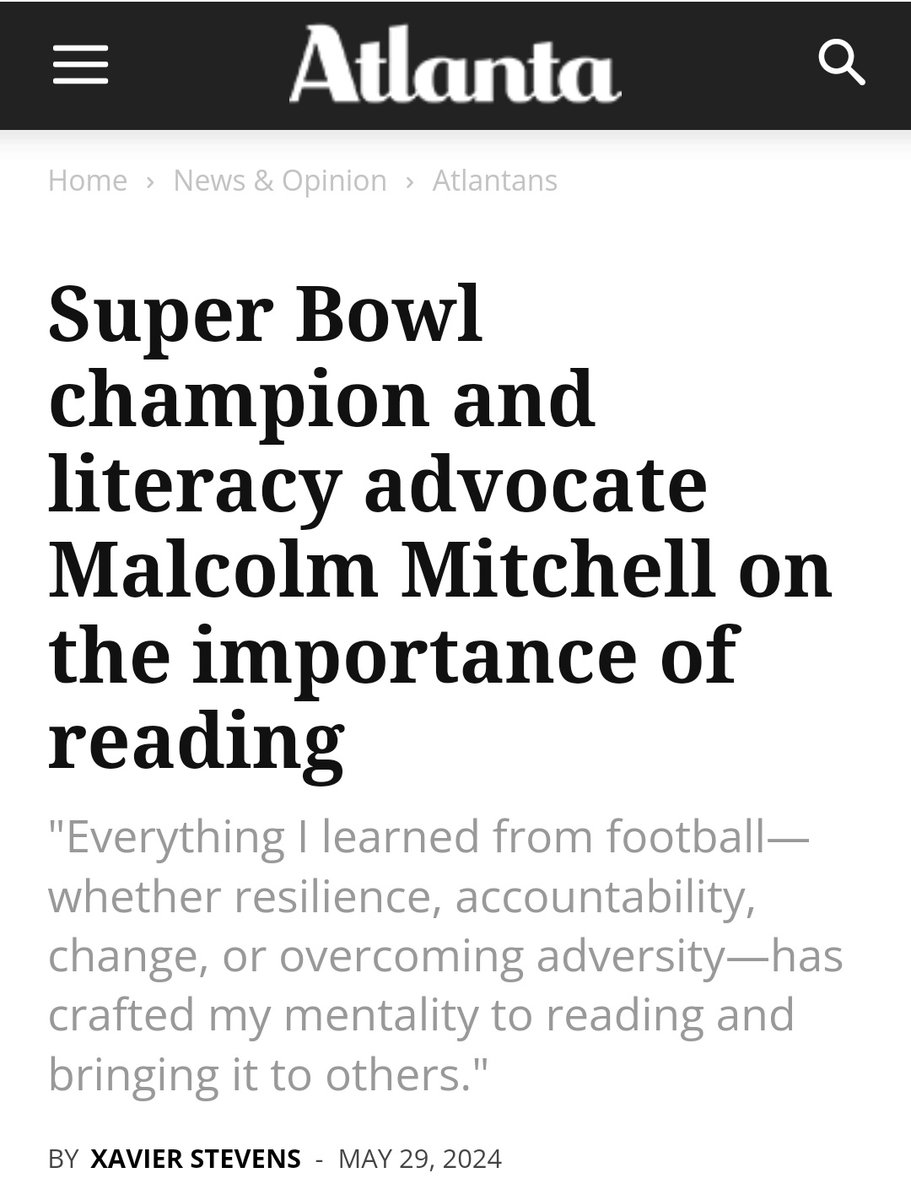 Atlanta

Home › News & Opinion › Atlantans

Super Bowl champion and literacy advocate Malcolm Mitchell on the importance of reading

"Everything I learned from football—whether resilience, accountability, change, or overcoming adversity—has crafted my mentality to reading and bringing it to others."

BY XAVIER STEVENS - MAY 29, 2024